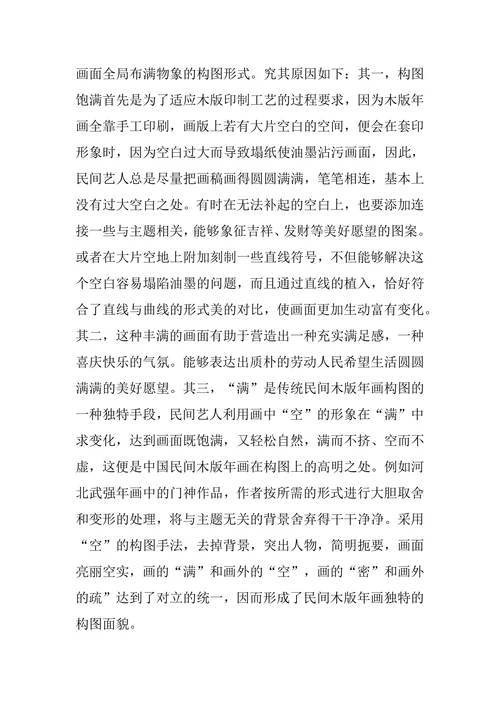 画面全局布满物象的构图形式。究其原因如下：其一，构图饱满首先是为了适应木版印制工艺的过程要求，因为木版年画全靠手工印刷，画版上若有大片空白的空间，便会在套印形象时，因为空白过大而导致塌纸使油墨沾污画面，因此，民间艺人总是尽量把画稿画得圆圆满满，笔笔相连，基本上没有过大空白之处。有时在无法补起的空白上，也要添加连接一些与主题相关，能够象征吉祥、发财等美好愿望的图案。或者在大片空地上附加刻制一些直线符号，不但能够解决这个空白容易塌陷油墨的问题，而且通过直线的植入，恰好符合了直线与曲线的形式美的对比，使画面更加生动富有变化。其二，这种丰满的画面有助于营造出一种充实满足感，一种喜庆快乐的气氛。能够表达出质朴的劳动人民希望生活圆圆满满的美好愿望。其三，“满”是传统民间木版年画构图的一种独特手段，民间艺人利用画中“空”的形象在“满”中求变化，达到画面既饱满，又轻松自然，满而不挤、空而不虚，这便是中国民间木版年画在构图上的高明之处。例如河北武强年画中的门神作品，作者按所需的形式进行大胆取舍和变形的处理，将与主题无关的背景舍弃得干干净净。采用“空”的构图手法，去掉背景，突出人物，简明扼要，画面亮丽空实，画的“满”和画外的“空”，画的“密”和画外的疏”达到了对立的统一，因而形成了民间木版年画独特的构图面貌。